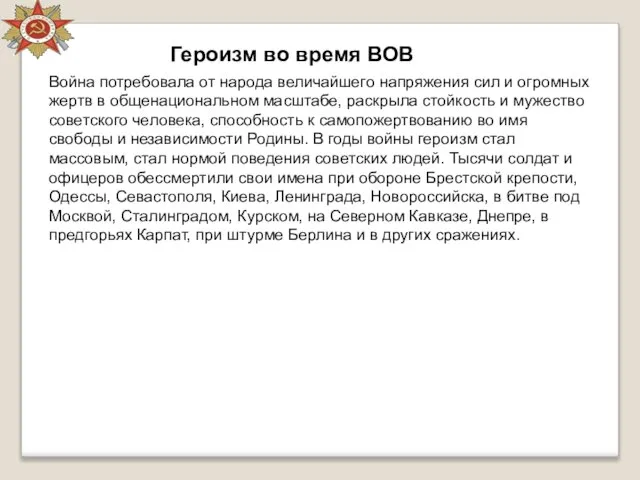 Героизм во время ВОВ

Война потребовала от народа величайшего напряжения сил и огромных жертв в общенациональном масштабе, раскрыла стойкость и мужество советского человека, способность к самопожертвованию во имя свободы и независимости Родины. В годы войны героизм стал массовым, стал нормой поведения советских людей. Тысячи солдат и офицеров обессмертили свои имена при обороне Брестской крепости, Одессы, Севастополя, Киева, Ленинграда, Новороссийска, в битве под Москвой, Сталинградом, Курском, на Северном Кавказе, Днепре, в предгорьях Карпат, при штурме Берлина и в других сражениях.